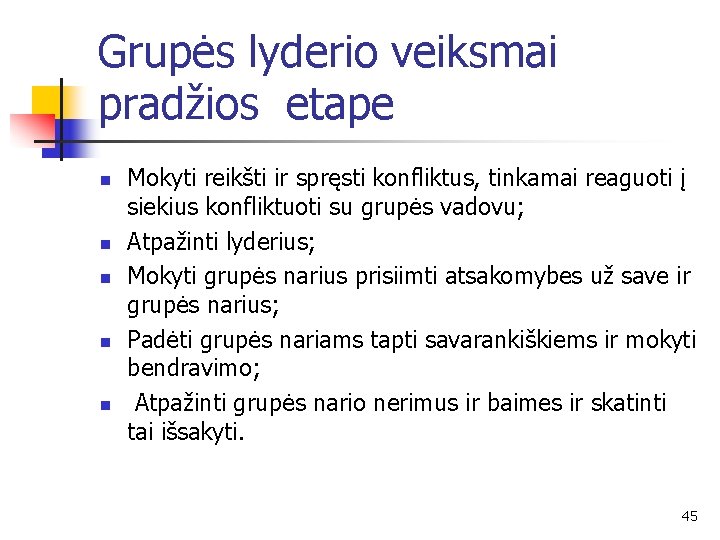 Grupės lyderio veiksmai pradžios etape

- Mokyti reikšti ir spręsti konfliktus, tinkamai reaguoti į siekius konfliktuoti su grupės vadovu;
- Atpažinti lyderius;
- Mokyti grupės narius prisiimti atsakomybes už save ir grupės narius;
- Padėti grupės nariams tapti savarankiškiems ir mokyti bendravimo;
- Atpažinti grupės nario nerimus ir baimes ir skatinti tai išsakyti.

45